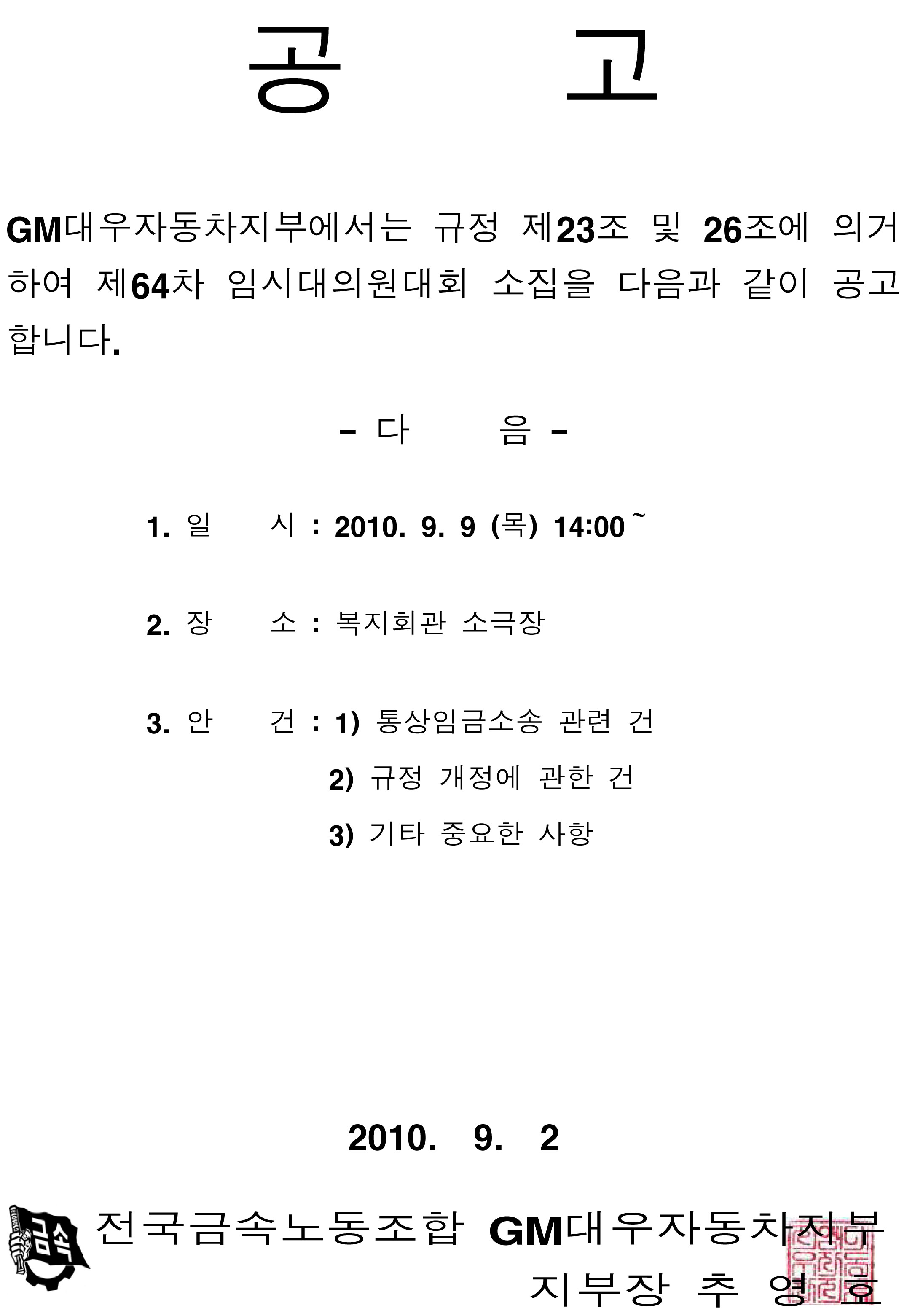 공 고

GM대우자동차지부에서는 규정 제23조 및 26조에 의거하여 제64차 임시대의원대회 소집을 다음과 같이 공고합니다.

- 다 음 -

1. 일 시 : 2010. 9. 9 (목) 14:00 ~

2. 장 소 : 복지회관 소극장

3. 안 건 : 1) 통상임금소송 관련 건
2) 규정 개정에 관한 건
3) 기타 중요한 사항

2010. 9. 2

금속

전국금속노동조합 GM대우자동차지부
지부장 추 영 호